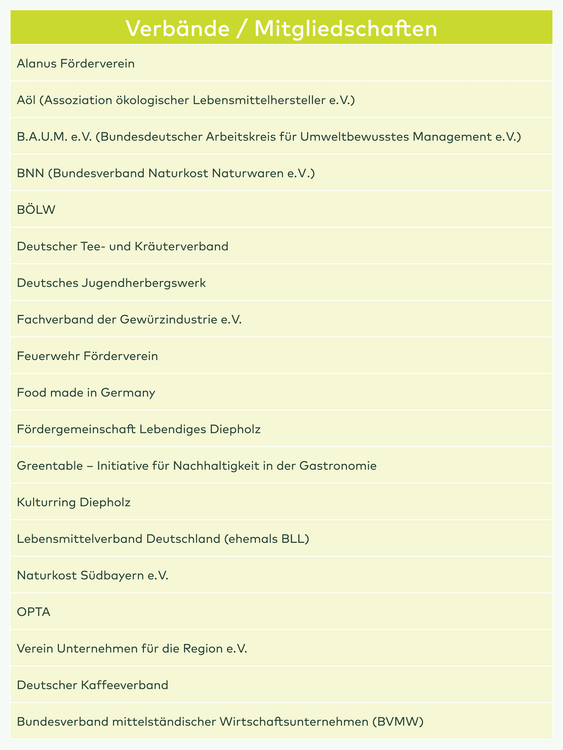 | Verbände / Mitgliedschaften |
|---|
| Alanus Förderverein |
| Aöl (Assoziation ökologischer Lebensmittelhersteller e.V.) |
| B.A.U.M. e.V. (Bundesdeutscher Arbeitskreis für Umweltbewusstes Management e.V.) |
| BNN (Bundesverband Naturkost Naturwaren e.V.) |
| BÖLW |
| Deutscher Tee- und Kräuterverband |
| Deutsches Jugendherbergswerk |
| Fachverband der Gewürzindustrie e.V. |
| Feuerwehr Förderverein |
| Food made in Germany |
| Fördergemeinschaft Lebendiges Diepholz |
| Greentable – Initiative für Nachhaltigkeit in der Gastronomie |
| Kulturring Diepholz |
| Lebensmittelverband Deutschland (ehemals BLL) |
| Naturkost Südbayern e.V. |
| OPTA |
| Verein Unternehmen für die Region e.V. |
| Deutscher Kaffeeverband |
| Bundesverband mittelständischer Wirtschaftsunternehmen (BVMW) |